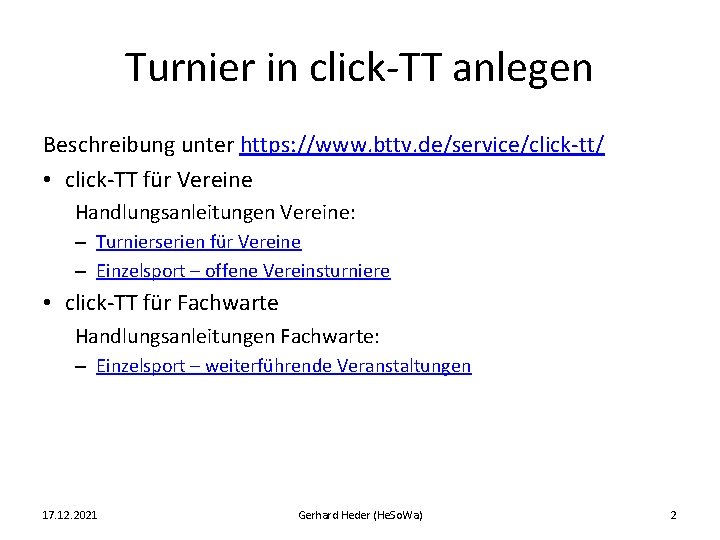 Turnier in click-TT anlegen

Beschreibung unter https://www.bttv.de/service/click-tt/

• click-TT für Vereine

Handlungsanleitungen Vereine:

– Turnierserien für Vereine

– Einzelsport – offene Vereinsturniere

• click-TT für Fachwarte

Handlungsanleitungen Fachwarte:

– Einzelsport – weiterführende Veranstaltungen

17.12.2021

Gerhard Heder (HeSoWa)

2